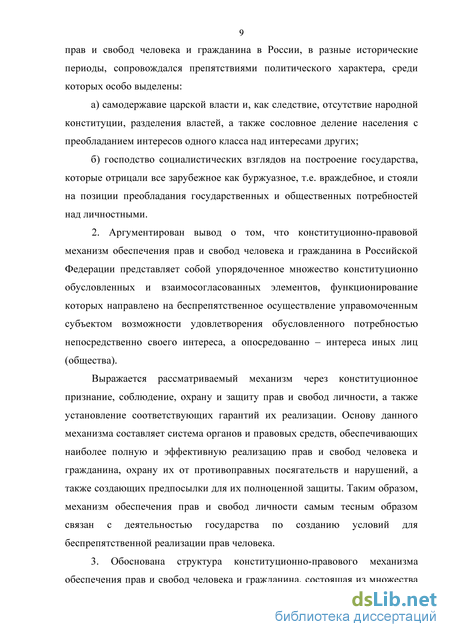 9

прав и свобод человека и гражданина в России, в разные исторические периоды, сопровождался препятствиями политического характера, среди которых особо выделены:

а) самодержавие царской власти и, как следствие, отсутствие народной конституции, разделения властей, а также сословное деление населения с преобладанием интересов одного класса над интересами других;

б) господство социалистических взглядов на построение государства, которые отрицали все зарубежное как буржуазное, т.е. враждебное, и стояли на позиции преобладания государственных и общественных потребностей над личностными.

2. Аргументирован вывод о том, что конституционно-правовой механизм обеспечения прав и свобод человека и гражданина в Российской Федерации представляет собой упорядоченное множество конституционно обусловленных и взаимосогласованных элементов, функционирование которых направлено на беспрепятственное осуществление управомоченным субъектом возможности удовлетворения обусловленного потребностью непосредственно своего интереса, а опосредованно – интереса иных лиц (общества).

Выражается рассматриваемый механизм через конституционное признание, соблюдение, охрану и защиту прав и свобод личности, а также установление соответствующих гарантий их реализации. Основу данного механизма составляет система органов и правовых средств, обеспечивающих наиболее полную и эффективную реализацию прав и свобод человека и гражданина, охрану их от противоправных посягательств и нарушений, а также создающих предпосылки для их полноценной защиты. Таким образом, механизм обеспечения прав и свобод личности самым тесным образом связан с деятельностью государства по созданию условий для беспрепятственной реализации прав человека.

3. Обоснована структура конституционно-правового механизма обеспечения прав и свобод человека и гражданина, состоящая из множества

dsLib.net
библиотека диссертаций